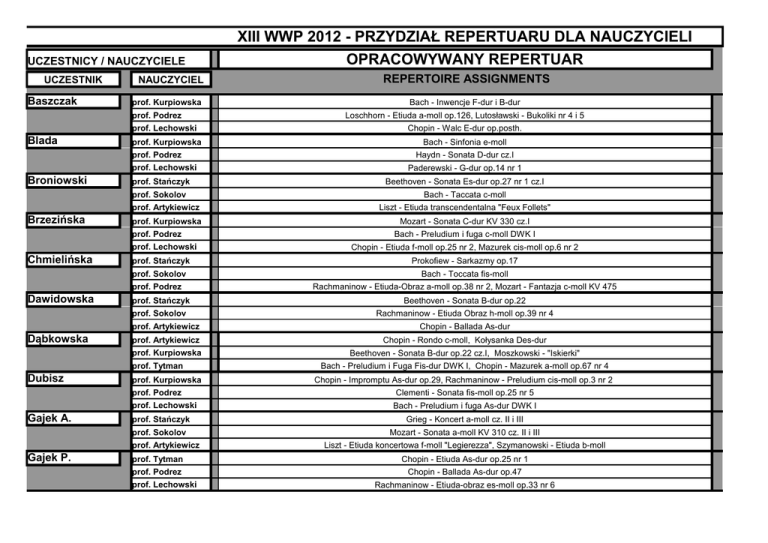 XIII WWP 2012 - PRZYDZIAŁ REPERTUARU DLA NAUCZYCIELI

| UCZESTNICY / NAUCZYCIELE | | OPRACOWYWANY REPERTUAR |
|---|---|---|
| UCZESTNIK | NAUCZYCIEL | REPERTOIRE ASSIGNMENTS |
| Baszczak | prof. Kurpiowska | Bach - Inwencje F-dur i B-dur |
| | prof. Podrez | Loschhorn - Etiuda a-moll op.126, Lutosławski - Bukoliki nr 4 i 5 |
| | prof. Lechowski | Chopin - Walc E-dur op.posth. |
| Blada | prof. Kurpiowska | Bach - Sinfonia e-moll |
| | prof. Podrez | Haydn - Sonata D-dur cz.I |
| | prof. Lechowski | Paderewski - G-dur op.14 nr 1 |
| Broniowski | prof. Stańczyk | Beethoven - Sonata Es-dur op.27 nr 1 cz.I |
| | prof. Sokolov | Bach - Taccata c-moll |
| | prof. Artykiewicz | Liszt - Etiuda transcendentalna "Feux Follets" |
| Brzezińska | prof. Kurpiowska | Mozart - Sonata C-dur KV 330 cz.I |
| | prof. Podrez | Bach - Preludium i fuga c-moll DWK I |
| | prof. Lechowski | Chopin - Etiuda f-moll op.25 nr 2, Mazurek cis-moll op.6 nr 2 |
| Chmielińska | prof. Stańczyk | Prokofiew - Sarkazmy op.17 |
| | prof. Sokolov | Bach - Toccata fis-moll |
| | prof. Podrez | Rachmaninow - Etiuda-Obraz a-moll op.38 nr 2, Mozart - Fantazja c-moll KV 475 |
| Dawidowska | prof. Stańczyk | Beethoven - Sonata B-dur op.22 |
| | prof. Sokolov | Rachmaninow - Etiuda Obraz h-moll op.39 nr 4 |
| | prof. Artykiewicz | Chopin - Ballada As-dur |
| Dąbkowska | prof. Artykiewicz | Chopin - Rondo c-moll, Kołysanka Des-dur |
| | prof. Kurpiowska | Beethoven - Sonata B-dur op.22 cz.I, Moszkowski - "Iskierki" |
| | prof. Tytman | Bach - Preludium i Fuga Fis-dur DWK I, Chopin - Mazurek a-moll op.67 nr 4 |
| Dubisz | prof. Kurpiowska | Chopin - Impromptu As-dur op.29, Rachmaninow - Preludium cis-moll op.3 nr 2 |
| | prof. Podrez | Clementi - Sonata fis-moll op.25 nr 5 |
| | prof. Lechowski | Bach - Preludium i fuga As-dur DWK I |
| Gajek A. | prof. Stańczyk | Grieg - Koncert a-moll cz. II i III |
| | prof. Sokolov | Mozart - Sonata a-moll KV 310 cz. II i III |
| | prof. Artykiewicz | Liszt - Etiuda koncertowa f-moll "Legierezza", Szymanowski - Etiuda b-moll |
| Gajek P. | prof. Tytman | Chopin - Etiuda As-dur op.25 nr 1 |
| | prof. Podrez | Chopin - Ballada As-dur op.47 |
| | prof. Lechowski | Rachmaninow - Etiuda-obraz es-moll op.33 nr 6 |